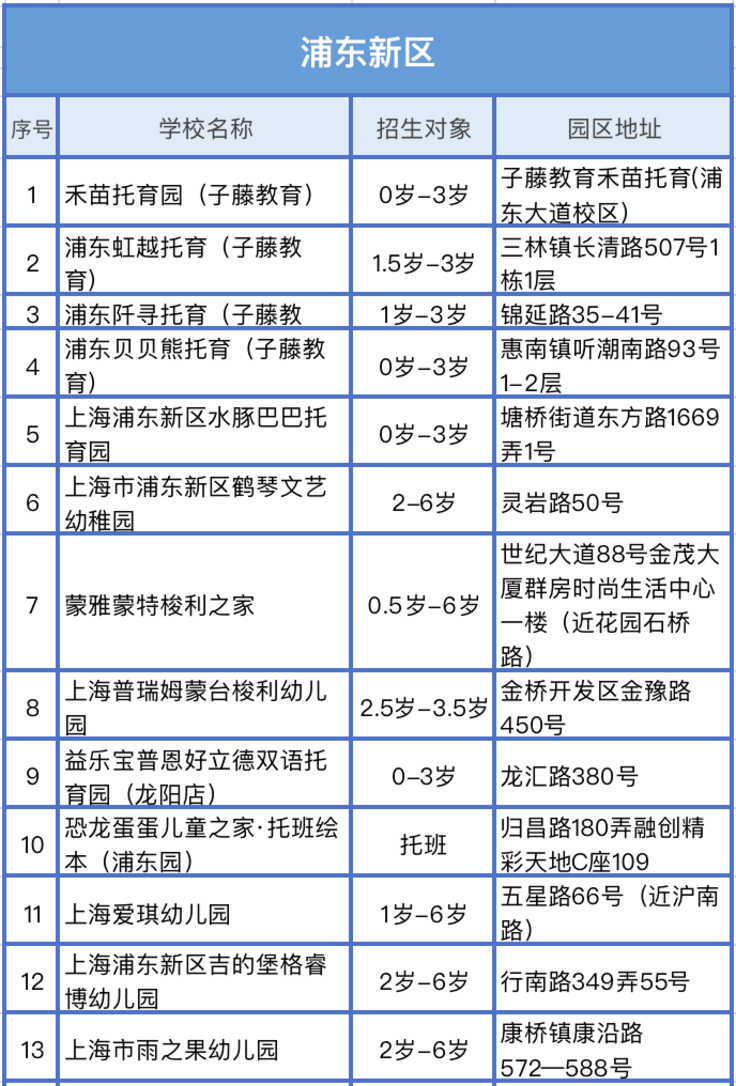 浦东新区

| 序号 | 学校名称 | 招生对象 | 园区地址 |
|---|---|---|---|
| 1 | 禾苗托育园（子藤教育） | 0岁-3岁 | 子藤教育禾苗托育(浦东大道校区) |
| 2 | 浦东虹越托育（子藤教育） | 1.5岁-3岁 | 三林镇长清路507号1栋1层 |
| 3 | 浦东阡寻托育（子藤教 | 1岁-3岁 | 锦延路35-41号 |
| 4 | 浦东贝贝熊托育（子藤教育） | 0岁-3岁 | 惠南镇听潮南路93号1-2层 |
| 5 | 上海浦东新区水豚巴巴托育园 | 0岁-3岁 | 塘桥街道东方路1669弄1号 |
| 6 | 上海市浦东新区鹤琴文艺幼稚园 | 2-6岁 | 灵岩路50号 |
| 7 | 蒙雅蒙特梭利之家 | 0.5岁-6岁 | 世纪大道88号金茂大厦群房时尚生活中心一楼（近花园石桥路） |
| 8 | 上海普瑞姆蒙台梭利幼儿园 | 2.5岁-3.5岁 | 金桥开发区金豫路450号 |
| 9 | 益乐宝普恩好立德双语托育园（龙阳店） | 0-3岁 | 龙汇路380号 |
| 10 | 恐龙蛋蛋儿童之家·托班绘本（浦东园） | 托班 | 归昌路180弄融创精彩天地C座109 |
| 11 | 上海爱琪幼儿园 | 1岁-6岁 | 五星路66号（近沪南路） |
| 12 | 上海浦东新区吉的堡格睿博幼儿园 | 2岁-6岁 | 行南路349弄55号 |
| 13 | 上海市雨之果幼儿园 | 2岁-6岁 | 康桥镇康沿路572—588号 |